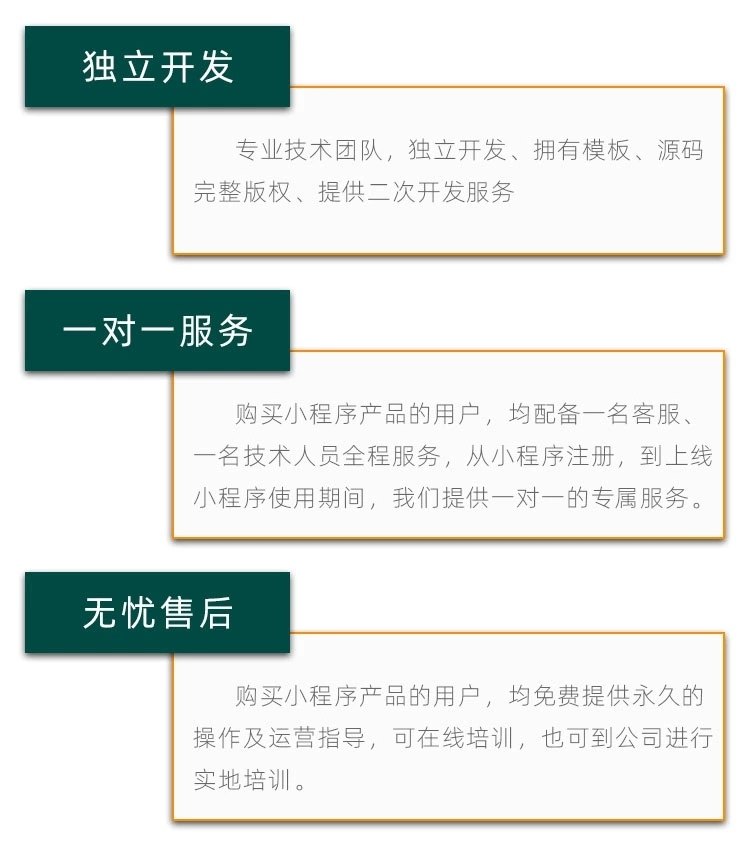 独立开发

专业技术团队，独立开发、拥有模板、源码完整版权、提供二次开发服务

一对一服务

购买小程序产品的用户，均配备一名客服、一名技术人员全程服务，从小程序注册，到上线小程序使用期间，我们提供一对一的专属服务。

无忧售后

购买小程序产品的用户，均免费提供永久的操作及运营指导，可在线培训，也可到公司进行实地培训。